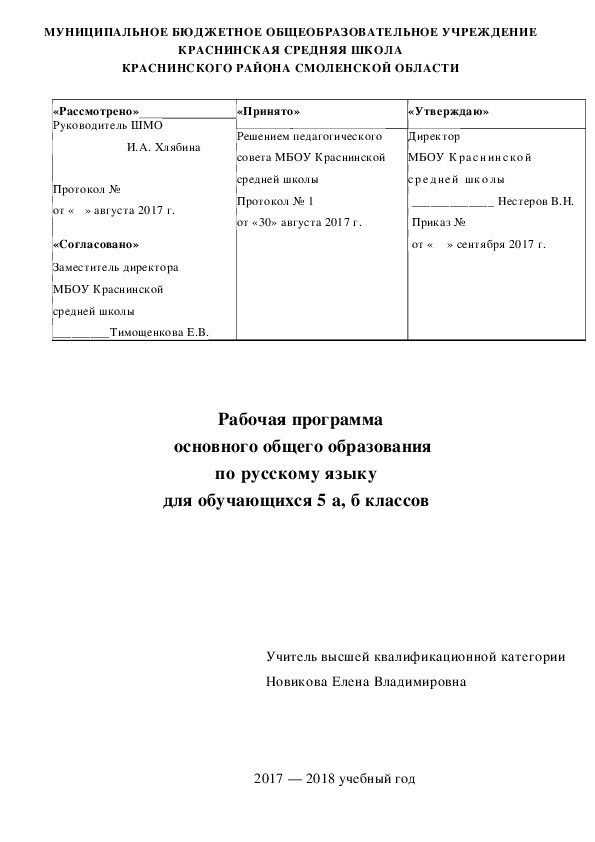 МУНИЦИПАЛЬНОЕ БЮДЖЕТНОЕ ОБЩЕОБРАЗОВАТЕЛЬНОЕ УЧРЕЖДЕНИЕ
КРАСНИНСКАЯ СРЕДНЯЯ ШКОЛА
КРАСНИНСКОГО РАЙОНА СМОЛЕНСКОЙ ОБЛАСТИ

| «Рассмотрено» | «Принято» | «Утверждаю» |
|---|---|---|
| Руководитель ШМО И.А. Хлябина Протокол № от « » августа 2017 г. «Согласовано» Заместитель директора МБОУ Краснинской средней школы ________Тимощенкова Е.В. | Решением педагогического совета МБОУ Краснинской средней школы Протокол № 1 от «30» августа 2017 г. | Директор МБОУ Краснинской средней школы ____________ Нестеров В.Н. Приказ № от « » сентября 2017 г. |

Рабочая программа
основного общего образования
по русскому языку
для обучающихся 5 а, б классов

Учитель высшей квалификационной категории
Новикова Елена Владимировна

2017 — 2018 учебный год